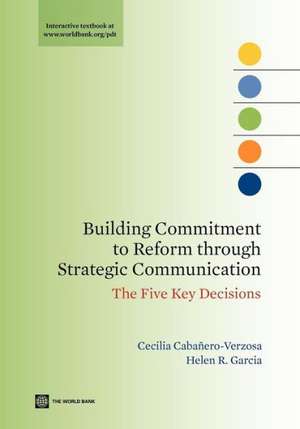 Interactive textbook at www.worldbank.org/pdt

Building Commitment to Reform through Strategic Communication

The Five Key Decisions

Cecilia Cabañero-Verzosa
Helen R. Garcia

THE WORLD BANK